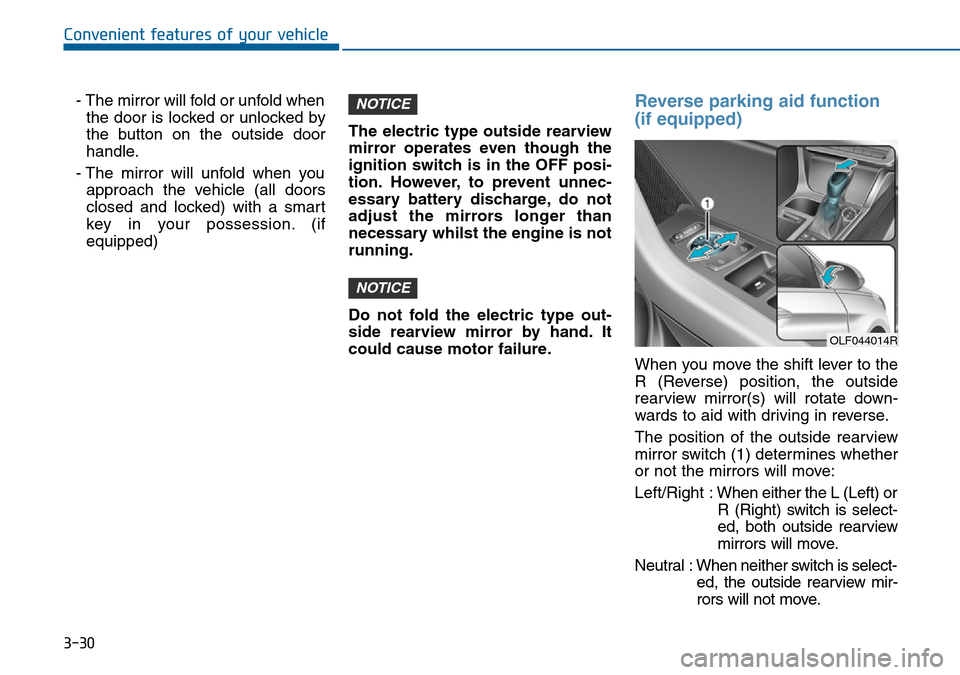 Convenient features of your vehicle

- The mirror will fold or unfold when the door is locked or unlocked by the button on the outside door handle.
- The mirror will unfold when you approach the vehicle (all doors closed and locked) with a smart key in your possession. (if equipped)

NOTICE

The electric type outside rearview mirror operates even though the ignition switch is in the OFF position. However, to prevent unnecessary battery discharge, do not adjust the mirrors longer than necessary whilst the engine is not running.

NOTICE

Do not fold the electric type outside rearview mirror by hand. It could cause motor failure.

Reverse parking aid function (if equipped)

1

OLF044014R

When you move the shift lever to the R (Reverse) position, the outside rearview mirror(s) will rotate downwards to aid with driving in reverse.

The position of the outside rearview mirror switch (1) determines whether or not the mirrors will move:

Left/Right : When either the L (Left) or R (Right) switch is selected, both outside rearview mirrors will move.

Neutral : When neither switch is selected, the outside rearview mirrors will not move.

3-30

carmanualsonline.info